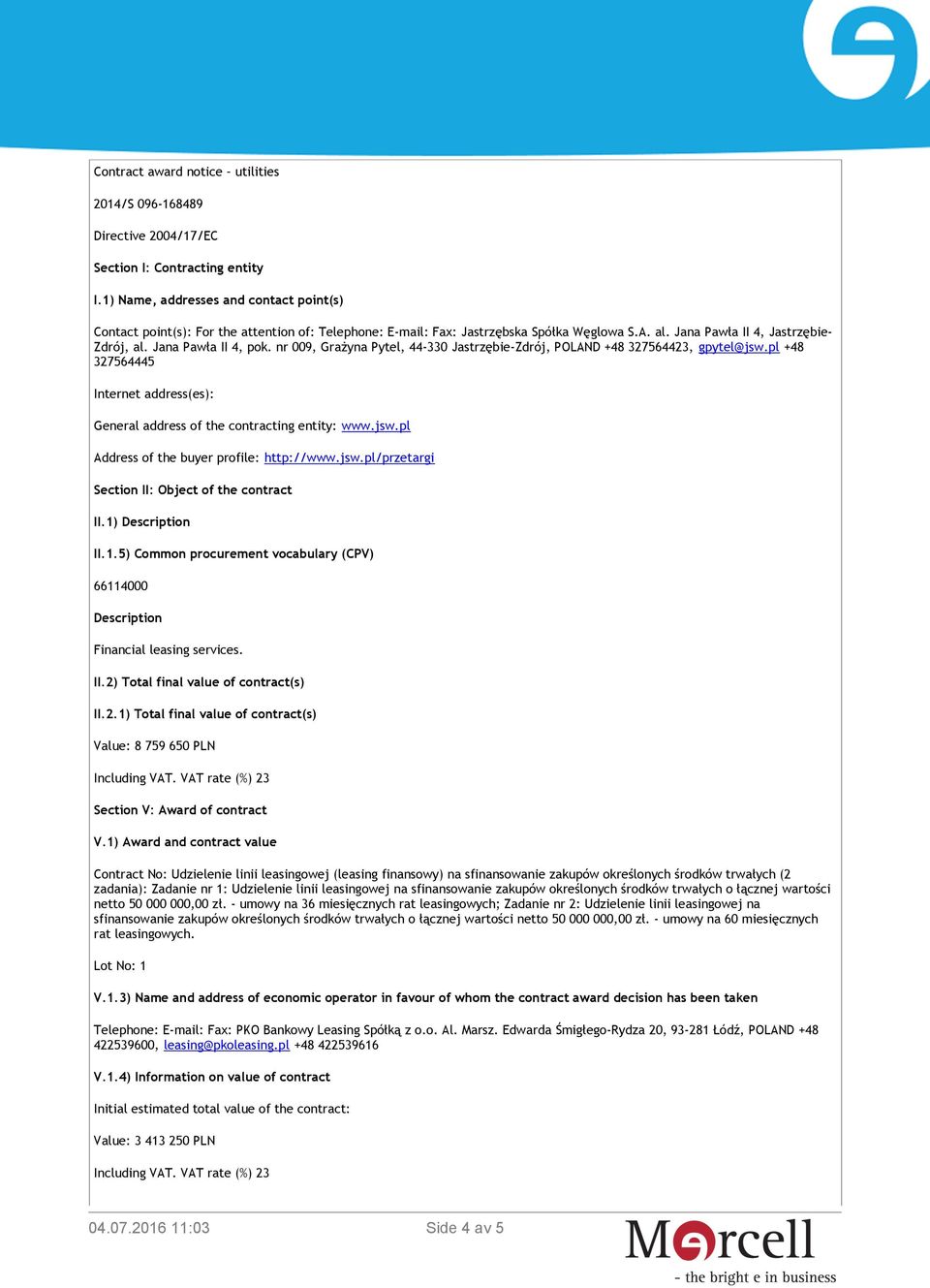 Contract award notice - utilities

2014/S 096-168489

Directive 2004/17/EC

Section I: Contracting entity

I.1) Name, addresses and contact point(s)

Contact point(s): For the attention of: Telephone: E-mail: Fax: Jastrzębska Spółka Węglowa S.A. al. Jana Pawła II 4, Jastrzębie-Zdrój, al. Jana Pawła II 4, pok. nr 009, Grażyna Pytel, 44-330 Jastrzębie-Zdrój, POLAND +48 327564423, gpytel@jsw.pl +48 327564445

Internet address(es):

General address of the contracting entity: www.jsw.pl

Address of the buyer profile: http://www.jsw.pl/przetargi

Section II: Object of the contract

II.1) Description

II.1.5) Common procurement vocabulary (CPV)

66114000

Description

Financial leasing services.

II.2) Total final value of contract(s)

II.2.1) Total final value of contract(s)

Value: 8 759 650 PLN

Including VAT. VAT rate (%) 23

Section V: Award of contract

V.1) Award and contract value

Contract No: Udzielenie linii leasingowej (leasing finansowy) na sfinansowanie zakupów określonych środków trwałych (2 zadania): Zadanie nr 1: Udzielenie linii leasingowej na sfinansowanie zakupów określonych środków trwałych o łącznej wartości netto 50 000 000,00 zł. - umowy na 36 miesięcznych rat leasingowych; Zadanie nr 2: Udzielenie linii leasingowej na sfinansowanie zakupów określonych środków trwałych o łącznej wartości netto 50 000 000,00 zł. - umowy na 60 miesięcznych rat leasingowych.

Lot No: 1

V.1.3) Name and address of economic operator in favour of whom the contract award decision has been taken

Telephone: E-mail: Fax: PKO Bankowy Leasing Spółką z o.o. Al. Marsz. Edwarda Śmigłego-Rydza 20, 93-281 Łódź, POLAND +48 422539600, leasing@pkoleasing.pl +48 422539616

V.1.4) Information on value of contract

Initial estimated total value of the contract:

Value: 3 413 250 PLN

Including VAT. VAT rate (%) 23

04.07.2016 11:03

Side 4 av 5

Mercell
- the bright e in business